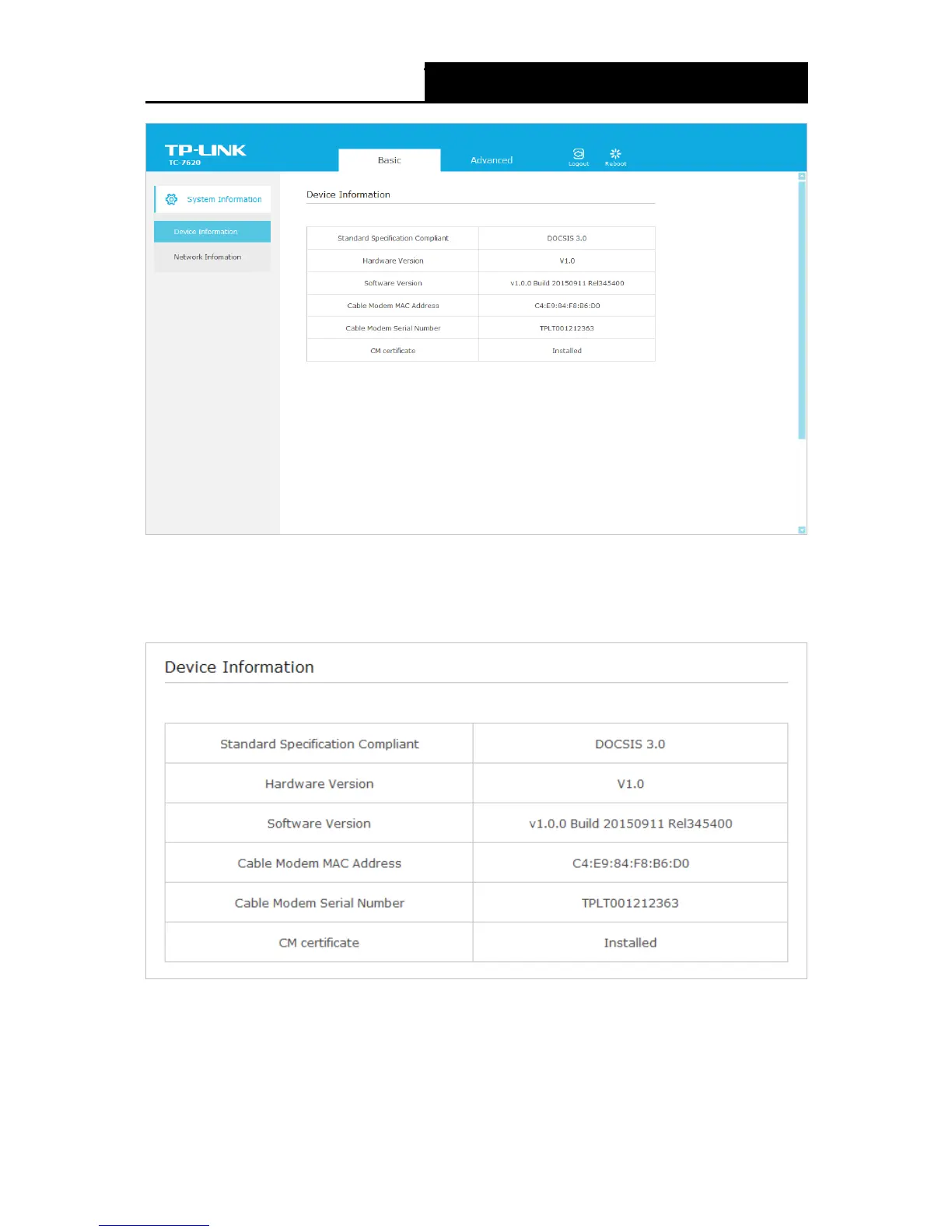 TP-LINK
TC-7620

Basic

Advanced

Logout

Reboot

System Information

Device Information

Network Infomation

Device Information

| Standard Specification Compliant | DOCSIS 3.0 |
|---|---|
| Hardware Version | V1.0 |
| Software Version | v1.0.0 Build 20150911 Rel345400 |
| Cable Modem MAC Address | C4:E9:84:F8:B6:D0 |
| Cable Modem Serial Number | TPLT001212363 |
| CM certificate | Installed |

Device Information

| Standard Specification Compliant | DOCSIS 3.0 |
|---|---|
| Hardware Version | V1.0 |
| Software Version | v1.0.0 Build 20150911 Rel345400 |
| Cable Modem MAC Address | C4:E9:84:F8:B6:D0 |
| Cable Modem Serial Number | TPLT001212363 |
| CM certificate | Installed |